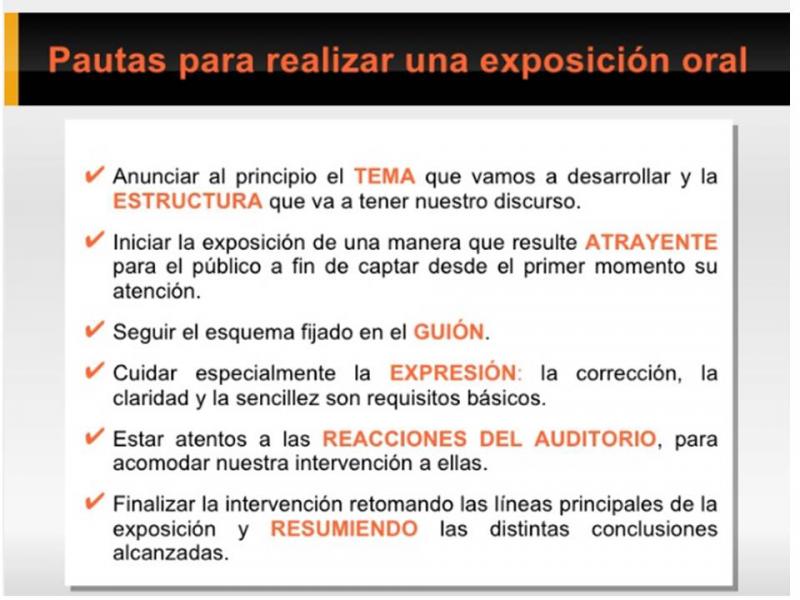 Pautas para realizar una exposición oral

✔ Anunciar al principio el TEMA que vamos a desarrollar y la ESTRUCTURA que va a tener nuestro discurso.

✔ Iniciar la exposición de una manera que resulte ATRAYENTE para el público a fin de captar desde el primer momento su atención.

✔ Seguir el esquema fijado en el GUIÓN.

✔ Cuidar especialmente la EXPRESIÓN: la corrección, la claridad y la sencillez son requisitos básicos.

✔ Estar atentos a las REACCIONES DEL AUDITORIO, para acomodar nuestra intervención a ellas.

✔ Finalizar la intervención retomando las líneas principales de la exposición y RESUMIENDO las distintas conclusiones alcanzadas.